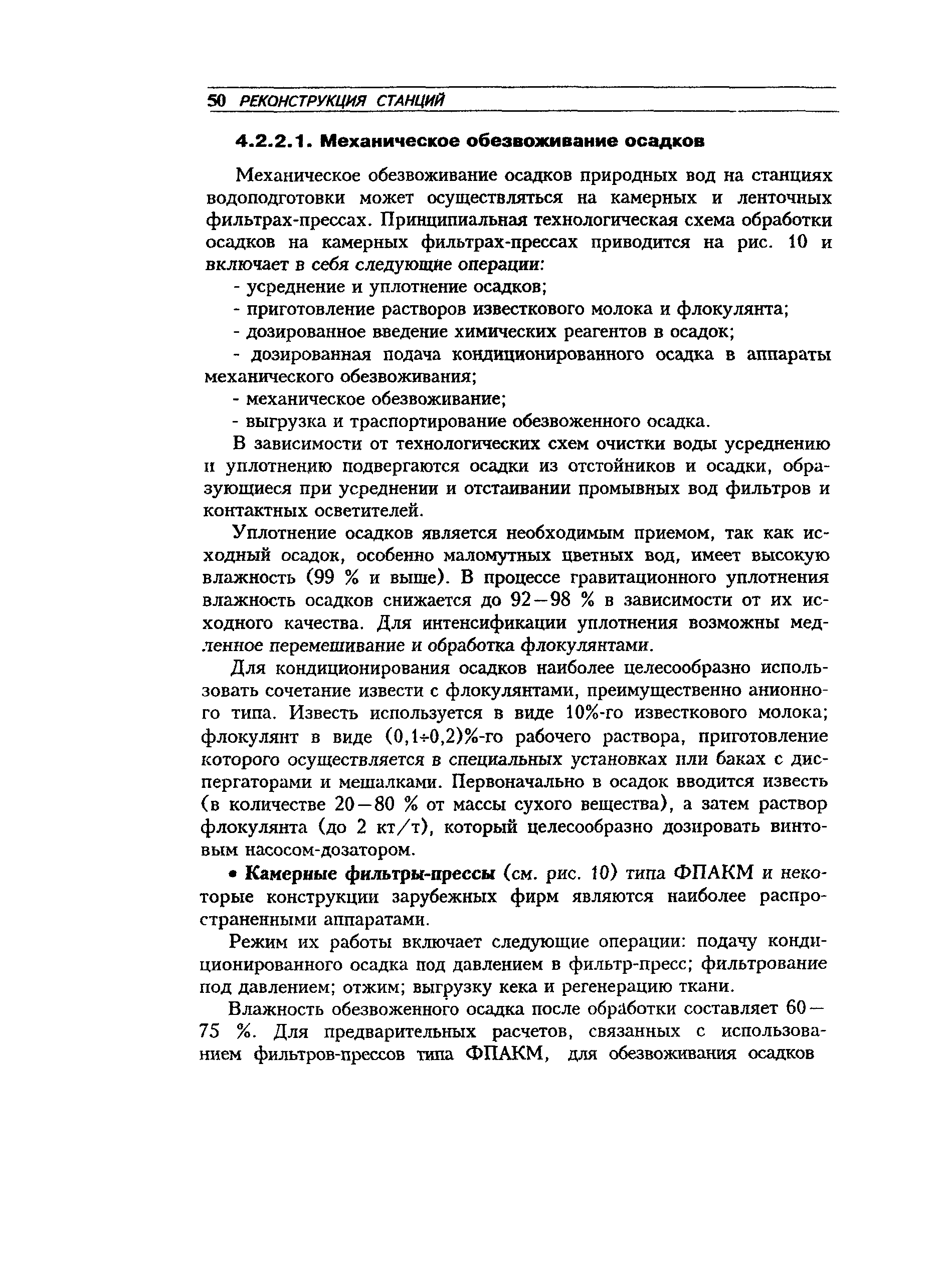 50 РЕКОНСТРУКЦИЯ СТАНЦИЙ

4.2.2.1. Механическое обезвоживание осадков

Механическое обезвоживание осадков природных вод на станциях водоподготовки может осуществляться на камерных и ленточных фильтрах-прессах. Принципиальная технологическая схема обработки осадков на камерных фильтрах-прессах приводится на рис. 10 и включает в себя следующие операции:

- усреднение и уплотнение осадков;

- приготовление растворов известкового молока и флокулянта;

- дозированное введение химических реагентов в осадок;

- дозированная подача кондиционированного осадка в аппараты механического обезвоживания;

- механическое обезвоживание;

- выгрузка и траспортирование обезвоженного осадка.

В зависимости от технологических схем очистки воды усреднению и уплотнению подвергаются осадки из отстойников и осадки, образующиеся при усреднении и отстаивании промывных вод фильтров и контактных осветителей.

Уплотнение осадков является необходимым приемом, так как исходный осадок, особенно маломутных цветных вод, имеет высокую влажность (99 % и выше). В процессе гравитационного уплотнения влажность осадков снижается до 92—98 % в зависимости от их исходного качества. Для интенсификации уплотнения возможны медленное перемешивание и обработка флокулянтами.

Для кондиционирования осадков наиболее целесообразно использовать сочетание извести с флокулянтами, преимущественно анионного типа. Известь используется в виде 10%-го известкового молока; флокулянт в виде (0,1÷0,2)%-го рабочего раствора, приготовление которого осуществляется в специальных установках или баках с диспергаторами и мешалками. Первоначально в осадок вводится известь (в количестве 20—80 % от массы сухого вещества), а затем раствор флокулянта (до 2 кт/т), который целесообразно дозировать винтовым насосом-дозатором.

• Камерные фильтры-прессы (см. рис. 10) типа ФПАКМ и некоторые конструкции зарубежных фирм являются наиболее распространенными аппаратами.

Режим их работы включает следующие операции: подачу кондиционированного осадка под давлением в фильтр-пресс; фильтрование под давлением; отжим; выгрузку кека и регенерацию ткани.

Влажность обезвоженного осадка после обработки составляет 60—75 %. Для предварительных расчетов, связанных с использованием фильтров-прессов типа ФПАКМ, для обезвоживания осадков